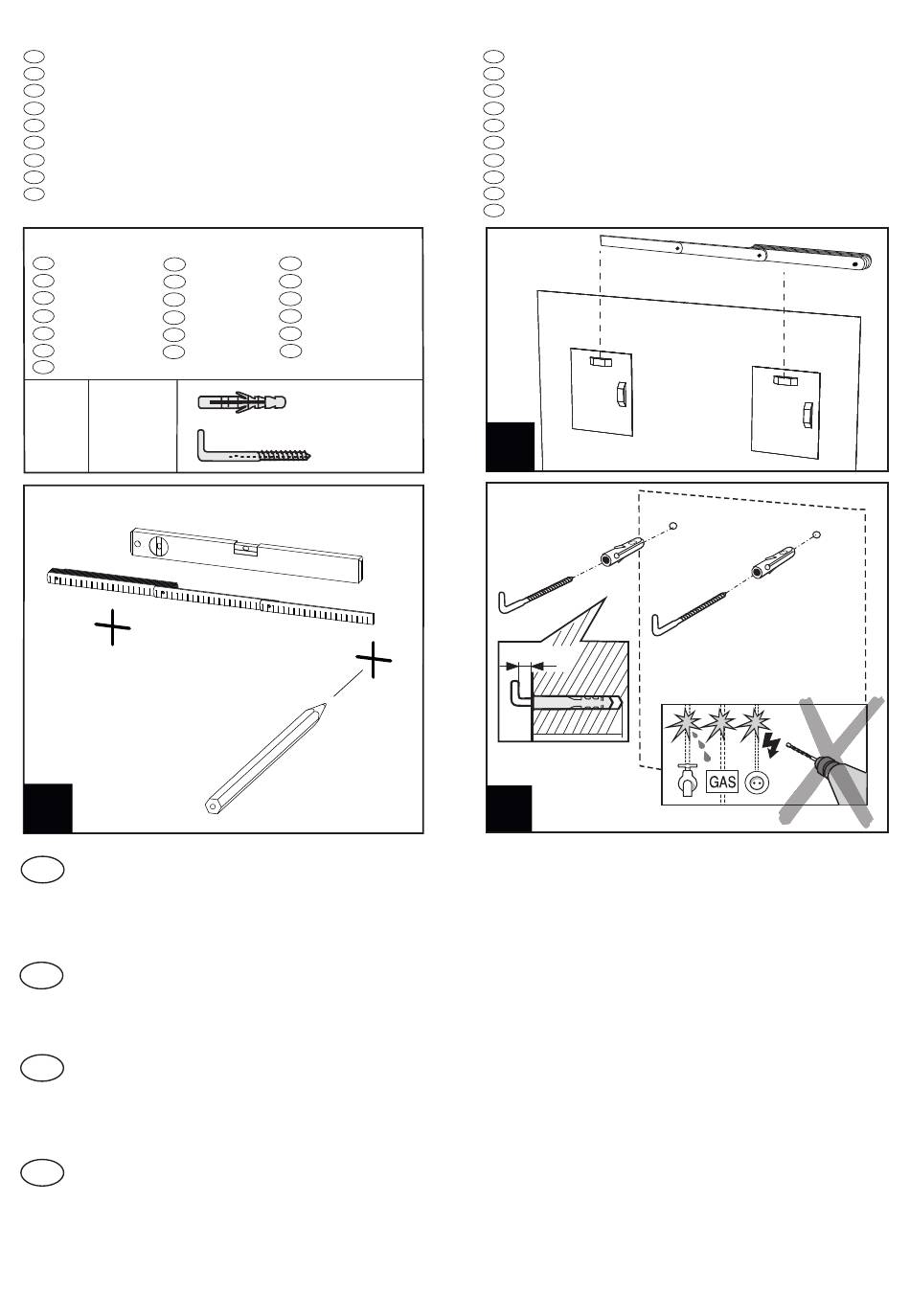 GAS